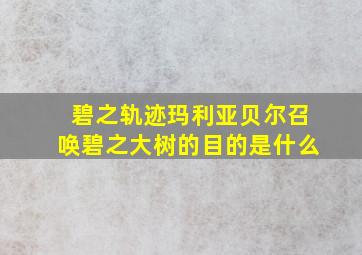 碧之轨迹玛利亚贝尔召唤碧之大树的目的是什么